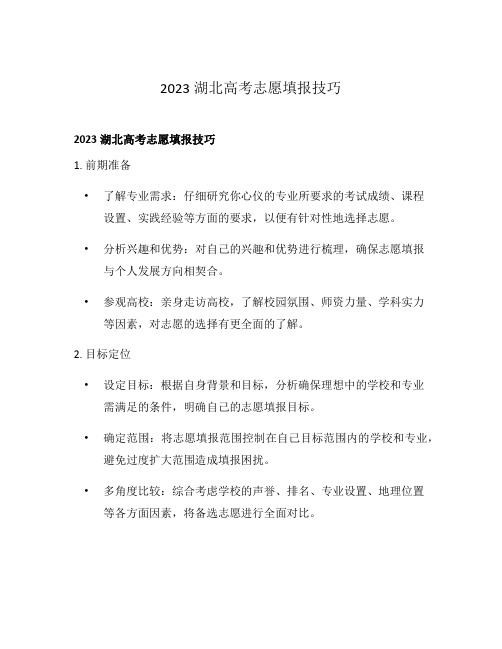 2023 湖北高考志愿填报技巧

2023 湖北高考志愿填报技巧

1. 前期准备

• 了解专业需求：仔细研究你心仪的专业所要求的考试成绩、课程设置、实践经验等方面的要求，以便有针对性地选择志愿。

• 分析兴趣和优势：对自己的兴趣和优势进行梳理，确保志愿填报与个人发展方向相契合。

• 参观高校：亲身走访高校，了解校园氛围、师资力量、学科实力等因素，对志愿的选择有更全面的了解。

2. 目标定位

• 设定目标：根据自身背景和目标，分析确保理想中的学校和专业需满足的条件，明确自己的志愿填报目标。

• 确定范围：将志愿填报范围控制在自己目标范围内的学校和专业，避免过度扩大范围造成填报困扰。

• 多角度比较：综合考虑学校的声誉、排名、专业设置、地理位置等各方面因素，将备选志愿进行全面对比。